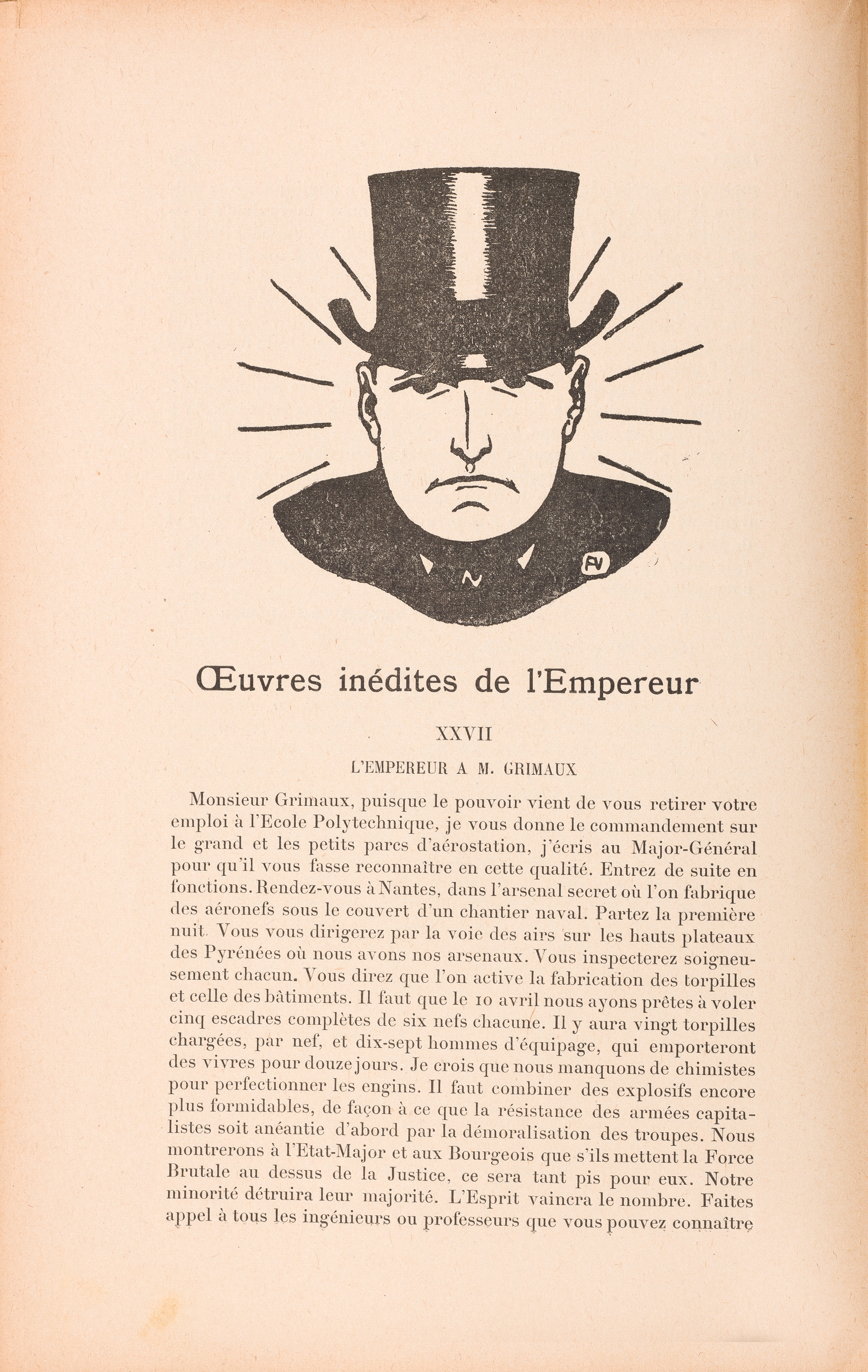 N FV

Œuvres inédites de l'Empereur

XXVII

L'EMPEREUR A M. GRIMAUX

Monsieur Grimaux, puisque le pouvoir vient de vous retirer votre emploi à l'Ecole Polytechnique, je vous donne le commandement sur le grand et les petits parcs d'aérostation, j'écris au Major-Général pour qu'il vous fasse reconnaître en cette qualité. Entrez de suite en fonctions. Rendez-vous à Nantes, dans l'arsenal secret où l'on fabrique des aéronefs sous le couvert d'un chantier naval. Partez la première nuit. Vous vous dirigerez par la voie des airs sur les hauts plateaux des Pyrénées où nous avons nos arsenaux. Vous inspecterez soigneusement chacun. Vous direz que l'on active la fabrication des torpilles et celle des bâtiments. Il faut que le 10 avril nous ayons prêtes à voler cinq escadres complètes de six nefs chacune. Il y aura vingt torpilles chargées, par nef, et dix-sept hommes d'équipage, qui emporteront des vivres pour douze jours. Je crois que nous manquons de chimistes pour perfectionner les engins. Il faut combiner des explosifs encore plus formidables, de façon à ce que la résistance des armées capitalistes soit anéantie d'abord par la démoralisation des troupes. Nous montrerons à l'Etat-Major et aux Bourgeois que s'ils mettent la Force Brutale au dessus de la Justice, ce sera tant pis pour eux. Notre minorité détruira leur majorité. L'Esprit vaincra le nombre. Faites appel à tous les ingénieurs ou professeurs que vous pouvez connaître